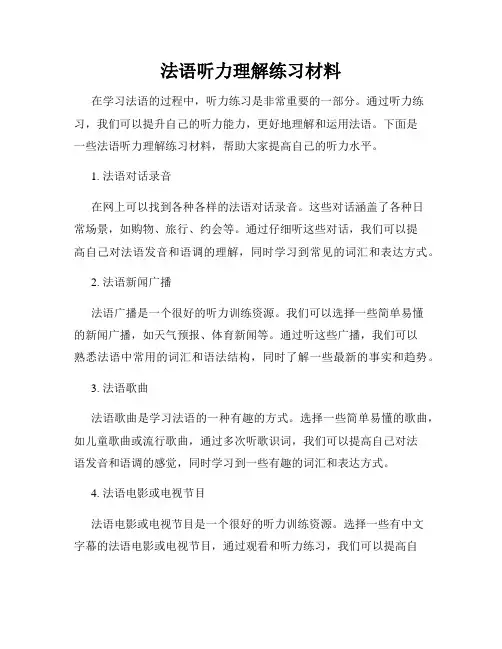 法语听力理解练习材料

在学习法语的过程中，听力练习是非常重要的一部分。通过听力练习，我们可以提升自己的听力能力，更好地理解和运用法语。下面是一些法语听力理解练习材料，帮助大家提高自己的听力水平。

1. 法语对话录音

在网上可以找到各种各样的法语对话录音。这些对话涵盖了各种日常场景，如购物、旅行、约会等。通过仔细听这些对话，我们可以提高自己对法语发音和语调的理解，同时学习到常见的词汇和表达方式。

2. 法语新闻广播

法语广播是一个很好的听力训练资源。我们可以选择一些简单易懂的新闻广播，如天气预报、体育新闻等。通过听这些广播，我们可以熟悉法语中常用的词汇和语法结构，同时了解一些最新的事实和趋势。

3. 法语歌曲

法语歌曲是学习法语的一种有趣的方式。选择一些简单易懂的歌曲，如儿童歌曲或流行歌曲，通过多次听歌识词，我们可以提高自己对法语发音和语调的感觉，同时学习到一些有趣的词汇和表达方式。

4. 法语电影或电视节目

法语电影或电视节目是一个很好的听力训练资源。选择一些有中文字幕的法语电影或电视节目，通过观看和听力练习，我们可以提高自